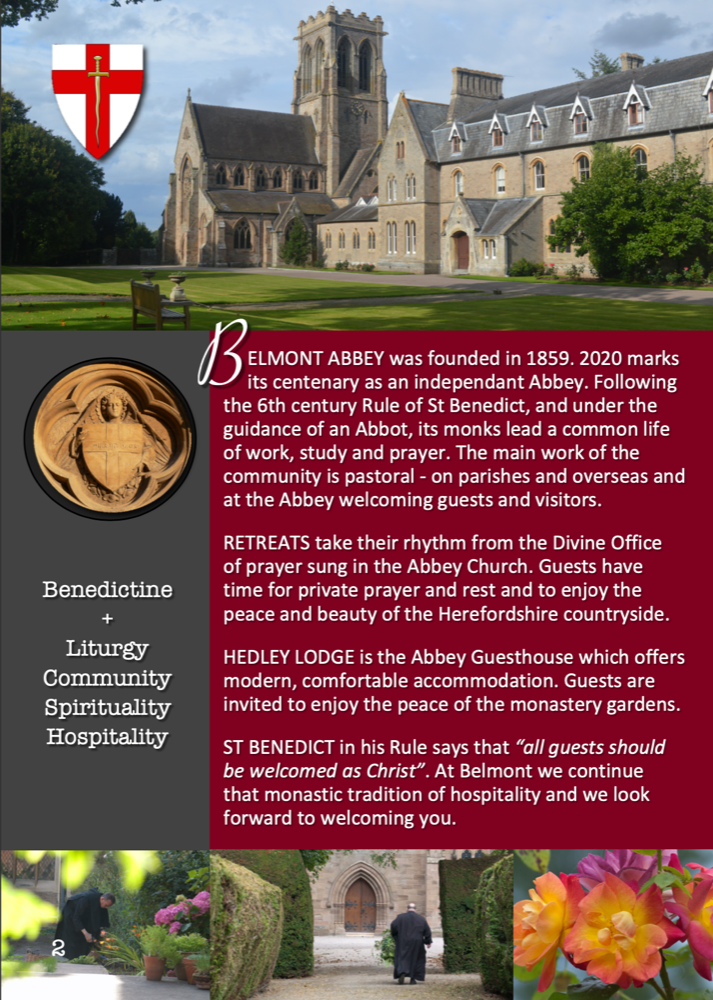 Benedictine
+
Liturgy
Community
Spirituality
Hospitality

BELMONT ABBEY was founded in 1859. 2020 marks its centenary as an independant Abbey. Following the 6th century Rule of St Benedict, and under the guidance of an Abbot, its monks lead a common life of work, study and prayer. The main work of the community is pastoral - on parishes and overseas and at the Abbey welcoming guests and visitors.

RETREATS take their rhythm from the Divine Office of prayer sung in the Abbey Church. Guests have time for private prayer and rest and to enjoy the peace and beauty of the Herefordshire countryside.

HEDLEY LODGE is the Abbey Guesthouse which offers modern, comfortable accommodation. Guests are invited to enjoy the peace of the monastery gardens.

ST BENEDICT in his Rule says that "all guests should be welcomed as Christ". At Belmont we continue that monastic tradition of hospitality and we look forward to welcoming you.

2